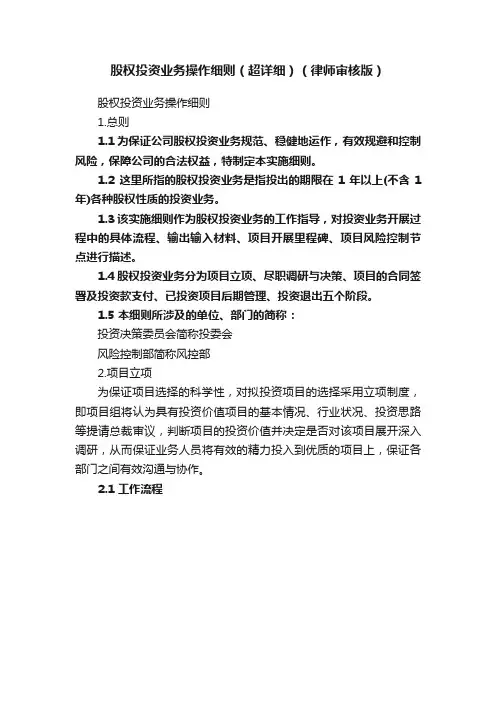 股权投资业务操作细则（超详细）（律师审核版）

股权投资业务操作细则

1.总则

1.1 为保证公司股权投资业务规范、稳健地运作，有效规避和控制风险，保障公司的合法权益，特制定本实施细则。

1.2 这里所指的股权投资业务是指投出的期限在 1 年以上(不含 1 年)各种股权性质的投资业务。

1.3 该实施细则作为股权投资业务的工作指导，对投资业务开展过程中的具体流程、输出输入材料、项目开展里程碑、项目风险控制节点进行描述。

1.4 股权投资业务分为项目立项、尽职调研与决策、项目的合同签署及投资款支付、已投资项目后期管理、投资退出五个阶段。

1.5 本细则所涉及的单位、部门的简称：

投资决策委员会简称投委会

风险控制部简称风控部

2.项目立项

为保证项目选择的科学性，对拟投资项目的选择采用立项制度，即项目组将认为具有投资价值项目的基本情况、行业状况、投资思路等提请总裁审议，判断项目的投资价值并决定是否对该项目展开深入调研，从而保证业务人员将有效的精力投入到优质的项目上，保证各部门之间有效沟通与协作。

2.1 工作流程